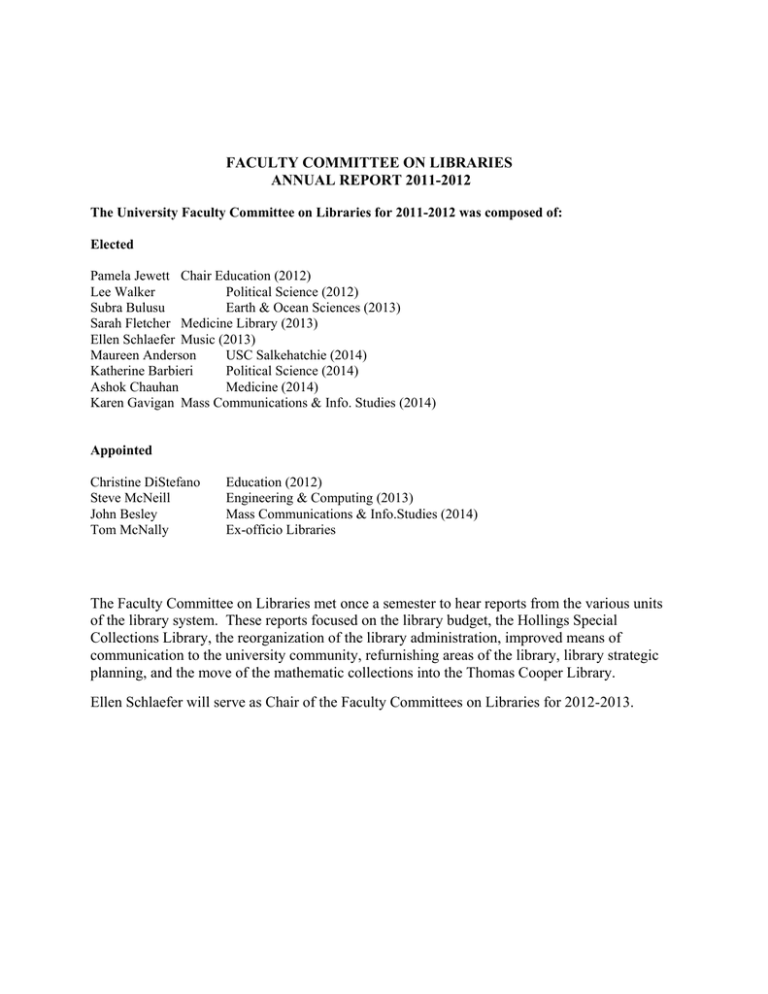 FACULTY COMMITTEE ON LIBRARIES
ANNUAL REPORT 2011-2012

The University Faculty Committee on Libraries for 2011-2012 was composed of:

Elected

Pamela Jewett Chair Education (2012)
Lee Walker Political Science (2012)
Subra Bulusu Earth & Ocean Sciences (2013)
Sarah Fletcher Medicine Library (2013)
Ellen Schlaefer Music (2013)
Maureen Anderson USC Salkehatchie (2014)
Katherine Barbieri Political Science (2014)
Ashok Chauhan Medicine (2014)
Karen Gavigan Mass Communications & Info. Studies (2014)

Appointed

Christine DiStefano Education (2012)
Steve McNeill Engineering & Computing (2013)
John Besley Mass Communications & Info.Studies (2014)
Tom McNally Ex-officio Libraries

The Faculty Committee on Libraries met once a semester to hear reports from the various units of the library system. These reports focused on the library budget, the Hollings Special Collections Library, the reorganization of the library administration, improved means of communication to the university community, refurnishing areas of the library, library strategic planning, and the move of the mathematic collections into the Thomas Cooper Library.

Ellen Schlaefer will serve as Chair of the Faculty Committees on Libraries for 2012-2013.